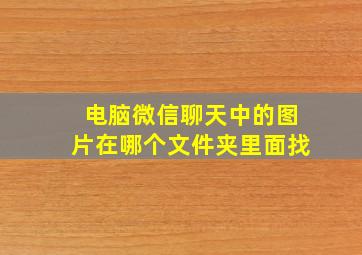 电脑微信聊天中的图片在哪个文件夹里面找